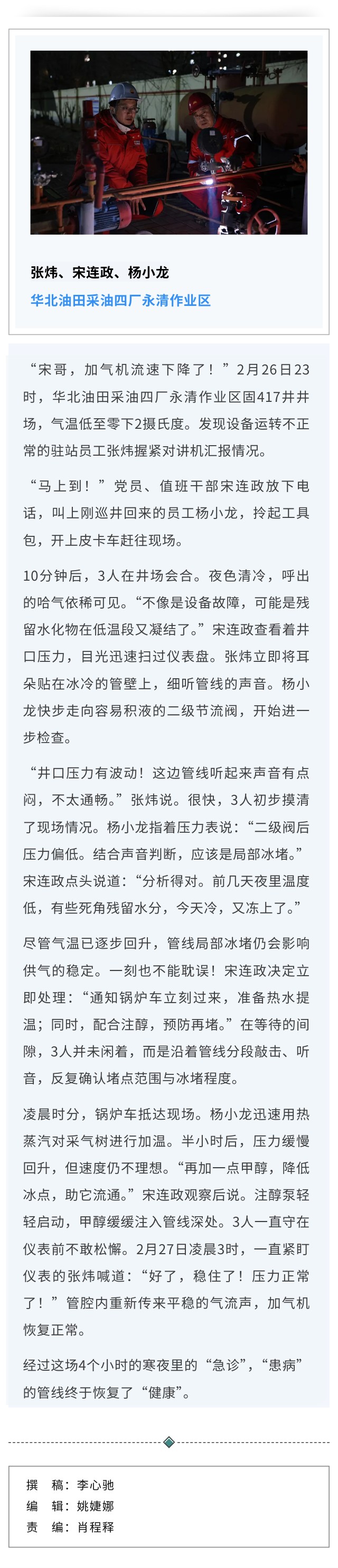 张炜、宋连政、杨小龙

华北油田采油四厂永清作业区

“宋哥，加气机流速下降了！”2月26日23时，华北油田采油四厂永清作业区固417井井场，气温低至零下2摄氏度。发现设备运转不正常的驻站员工张炜握紧对讲机汇报情况。

“马上到！”党员、值班干部宋连政放下电话，叫上刚巡井回来的员工杨小龙，拎起工具包，开上皮卡车赶往现场。

10分钟后，3人在井场会合。夜色清冷，呼出的哈气依稀可见。“不像是设备故障，可能是残留水化物在低温段又凝结了。”宋连政查看着井口压力，目光迅速扫过仪表盘。张炜立即将耳朵贴在冰冷的管壁上，细听管线的声音。杨小龙快步走向容易积液的二级节流阀，开始进一步检查。

“井口压力有波动！这边管线听起来声音有点闷，不太通畅。”张炜说。很快，3人初步摸清了现场情况。杨小龙指着压力表说：“二级阀后压力偏低。结合声音判断，应该是局部冰堵。”宋连政点头说道：“分析得对。前几天夜里温度低，有些死角残留水分，今天冷，又冻上了。”

尽管气温已逐步回升，管线局部冰堵仍会影响供气的稳定。一刻也不能耽误！宋连政决定立即处理：“通知锅炉车立刻过来，准备热水提温；同时，配合注醇，预防再堵。”在等待的间隙，3人并未闲着，而是沿着管线分段敲击、听音，反复确认堵点范围与冰堵程度。

凌晨时分，锅炉车抵达现场。杨小龙迅速用热蒸汽对采气树进行加温。半小时后，压力缓慢回升，但速度仍不理想。“再加一点甲醇，降低冰点，助它流通。”宋连政观察后说。注醇泵轻轻启动，甲醇缓缓注入管线深处。3人一直守在仪表前不敢松懈。2月27日凌晨3时，一直紧盯仪表的张炜喊道：“好了，稳住了！压力正常了！”管腔内重新传来平稳的气流声，加气机恢复正常。

经过这场4个小时的寒夜里的“急诊”，“患病”的管线终于恢复了“健康”。

撰 稿：李心驰
编 辑：姚婕娜
责 编：肖程释